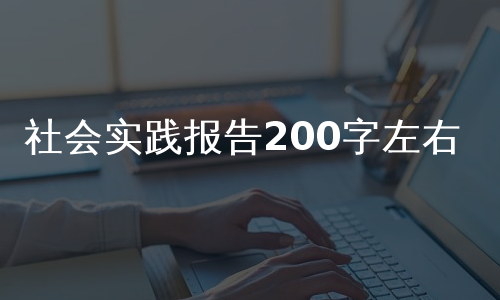 社会实践报告200字左右